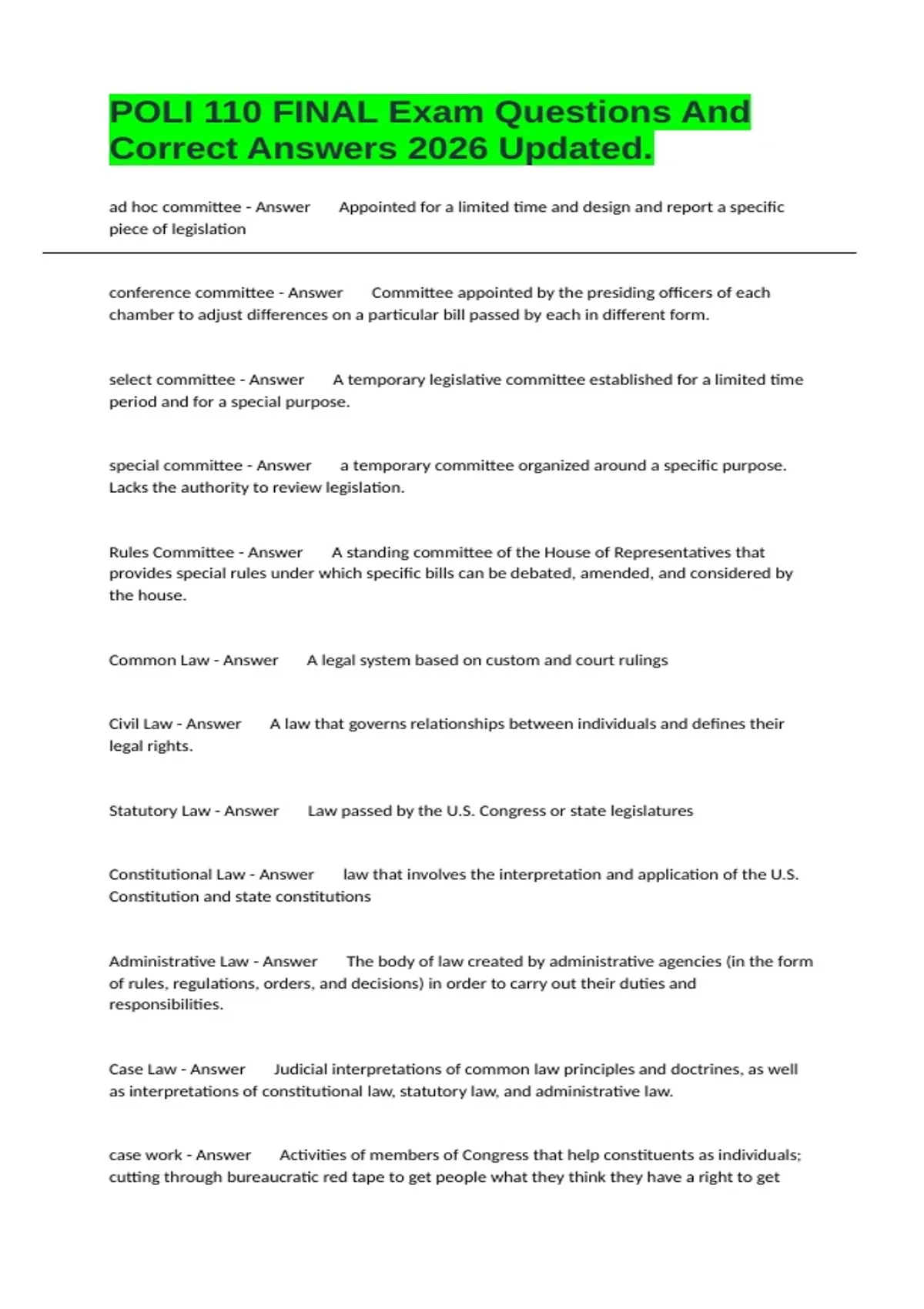 POLI 110 FINAL Exam Questions And Correct Answers 2026 Updated.

ad hoc committee - Answer Appointed for a limited time and design and report a specific piece of legislation

conference committee - Answer Committee appointed by the presiding officers of each chamber to adjust differences on a particular bill passed by each in different form.

select committee - Answer A temporary legislative committee established for a limited time period and for a special purpose.

special committee - Answer a temporary committee organized around a specific purpose. Lacks the authority to review legislation.

Rules Committee - Answer A standing committee of the House of Representatives that provides special rules under which specific bills can be debated, amended, and considered by the house.

Common Law - Answer A legal system based on custom and court rulings

Civil Law - Answer A law that governs relationships between individuals and defines their legal rights.

Statutory Law - Answer Law passed by the U.S. Congress or state legislatures

Constitutional Law - Answer law that involves the interpretation and application of the U.S. Constitution and state constitutions

Administrative Law - Answer The body of law created by administrative agencies (in the form of rules, regulations, orders, and decisions) in order to carry out their duties and responsibilities.

Case Law - Answer Judicial interpretations of common law principles and doctrines, as well as interpretations of constitutional law, statutory law, and administrative law.

case work - Answer Activities of members of Congress that help constituents as individuals; cutting through bureaucratic red tape to get people what they think they have a right to get